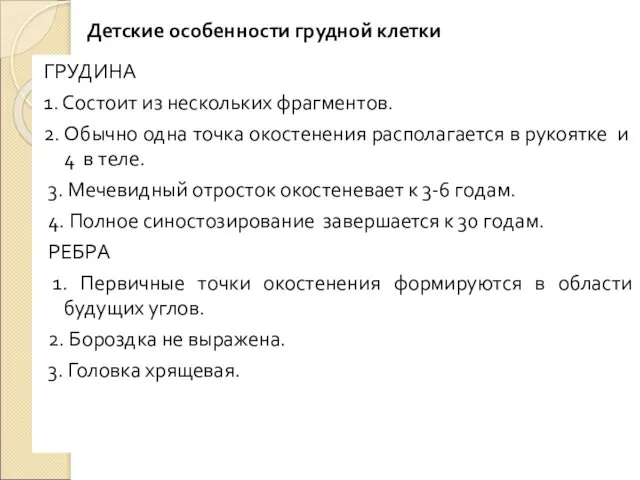 Детские особенности грудной клетки

ГРУДИНА

1. Состоит из нескольких фрагментов.

2. Обычно одна точка окостенения располагается в рукоятке и 4 в теле.

3. Мечевидный отросток окостеневает к 3-6 годам.

4. Полное синостозирование завершается к 30 годам.

РЕБРА

1. Первичные точки окостенения формируются в области будущих углов.

2. Бороздка не выражена.

3. Головка хрящевая.